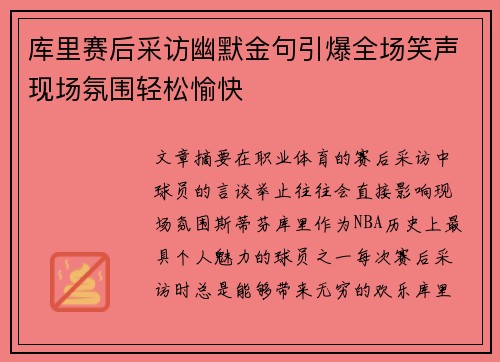 库里赛后采访幽默金句引爆全场笑声现场氛围轻松愉快

文章摘要在职业体育的赛后采访中球员的言谈举止往往会直接影响现场氛围斯蒂芬库里作为NBA历史上最具个人魅力的球员之一每次赛后采访时总是能够带来无穷的欢乐库里